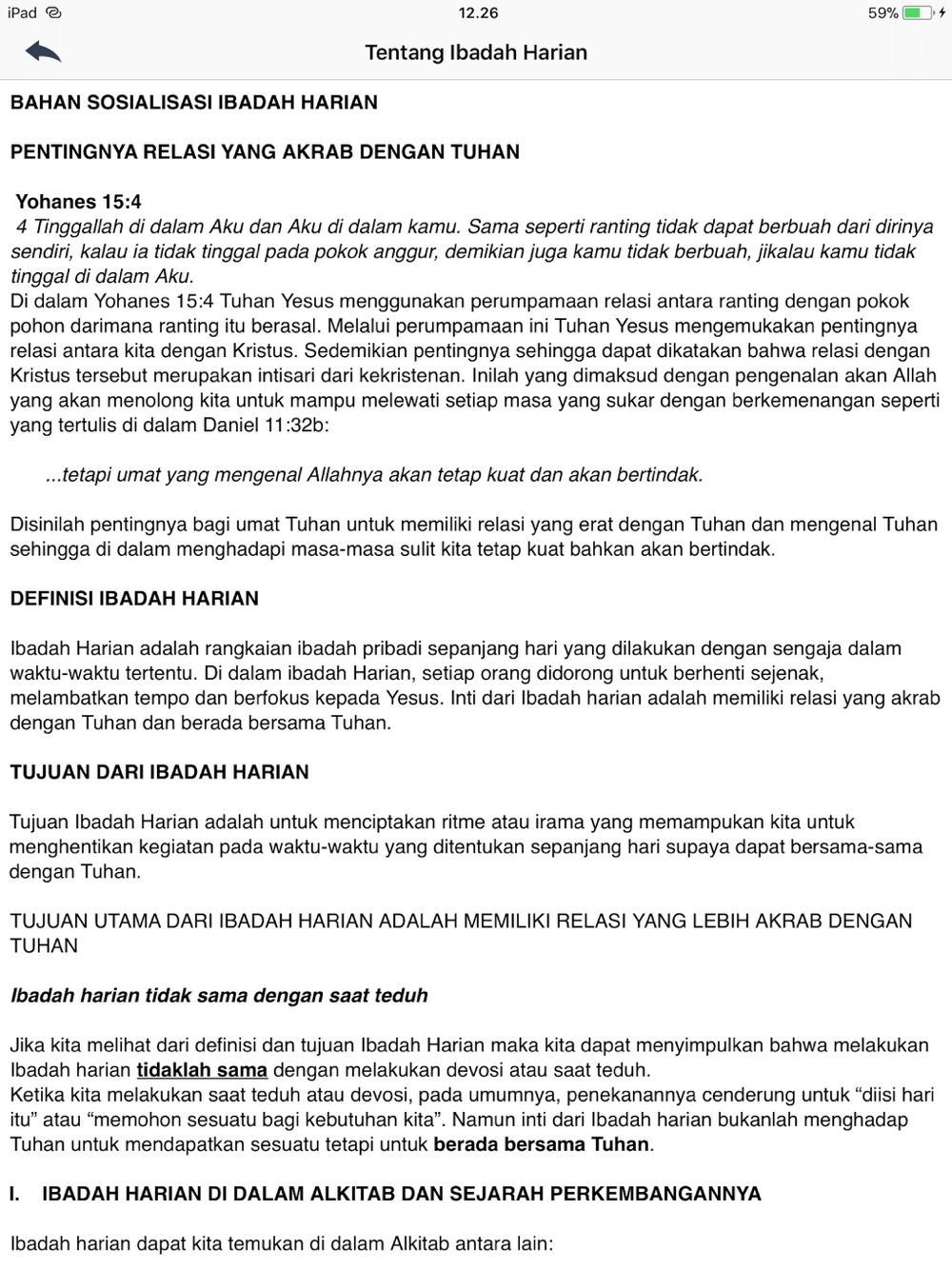 iPad 12.26 59%

Tentang Ibadah Harian

BAHAN SOSIALISASI IBADAH HARIAN

PENTINGNYA RELASI YANG AKRAB DENGAN TUHAN

Yohanes 15:4
4 Tinggallah di dalam Aku dan Aku di dalam kamu. Sama seperti ranting tidak dapat berbuah dari dirinya sendiri, kalau ia tidak tinggal pada pokok anggur, demikian juga kamu tidak berbuah, jikalau kamu tidak tinggal di dalam Aku.
Di dalam Yohanes 15:4 Tuhan Yesus menggunakan perumpamaan relasi antara ranting dengan pokok pohon darimana ranting itu berasal. Melalui perumpamaan ini Tuhan Yesus mengemukakan pentingnya relasi antara kita dengan Kristus. Sedemikian pentingnya sehingga dapat dikatakan bahwa relasi dengan Kristus tersebut merupakan intisari dari kekristenan. Inilah yang dimaksud dengan pengenalan akan Allah yang akan menolong kita untuk mampu melewati setiap masa yang sukar dengan berkemenangan seperti yang tertulis di dalam Daniel 11:32b:

...tetapi umat yang mengenal Allahnya akan tetap kuat dan akan bertindak.

Disinilah pentingnya bagi umat Tuhan untuk memiliki relasi yang erat dengan Tuhan dan mengenal Tuhan sehingga di dalam menghadapi masa-masa sulit kita tetap kuat bahkan akan bertindak.

DEFINISI IBADAH HARIAN

Ibadah Harian adalah rangkaian ibadah pribadi sepanjang hari yang dilakukan dengan sengaja dalam waktu-waktu tertentu. Di dalam ibadah Harian, setiap orang didorong untuk berhenti sejenak, melambatkan tempo dan berfokus kepada Yesus. Inti dari Ibadah harian adalah memiliki relasi yang akrab dengan Tuhan dan berada bersama Tuhan.

TUJUAN DARI IBADAH HARIAN

Tujuan Ibadah Harian adalah untuk menciptakan ritme atau irama yang memampukan kita untuk menghentikan kegiatan pada waktu-waktu yang ditentukan sepanjang hari supaya dapat bersama-sama dengan Tuhan.

TUJUAN UTAMA DARI IBADAH HARIAN ADALAH MEMILIKI RELASI YANG LEBIH AKRAB DENGAN TUHAN

Ibadah harian tidak sama dengan saat teduh

Jika kita melihat dari definisi dan tujuan Ibadah Harian maka kita dapat menyimpulkan bahwa melakukan Ibadah harian tidaklah sama dengan melakukan devosi atau saat teduh.
Ketika kita melakukan saat teduh atau devosi, pada umumnya, penekanannya cenderung untuk “diisi hari itu” atau “memohon sesuatu bagi kebutuhan kita”. Namun inti dari Ibadah harian bukanlah menghadap Tuhan untuk mendapatkan sesuatu tetapi untuk berada bersama Tuhan.

I. IBADAH HARIAN DI DALAM ALKITAB DAN SEJARAH PERKEMBANGANNYA

Ibadah harian dapat kita temukan di dalam Alkitab antara lain: